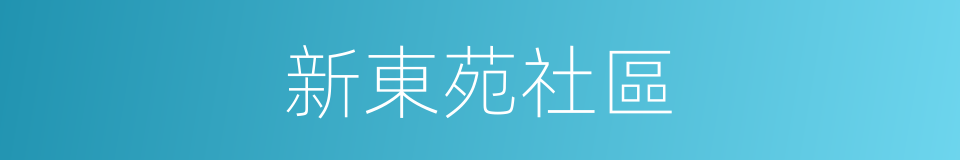 新東苑社區